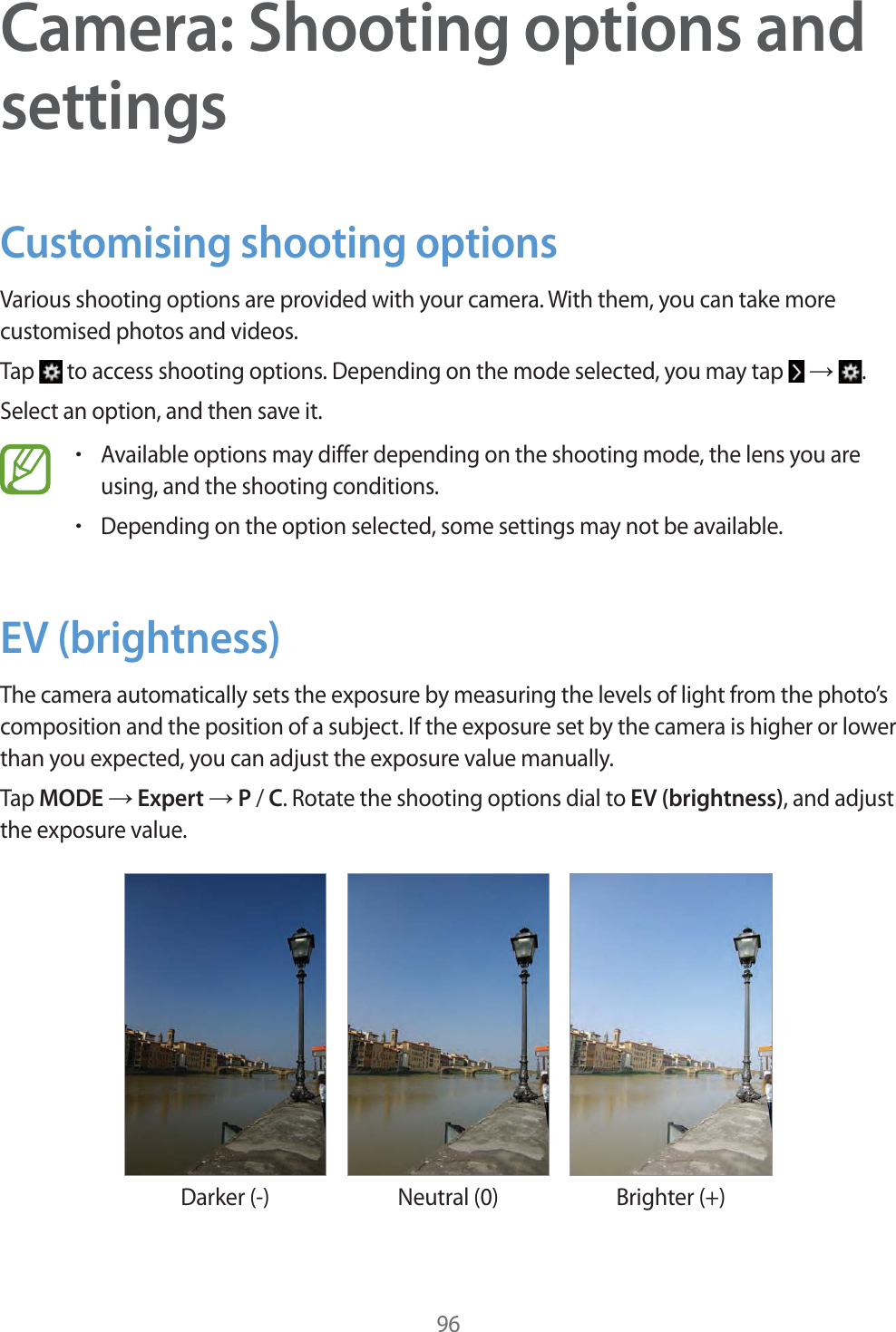 Camera: Shooting options and settings

Customising shooting options

Various shooting options are provided with your camera. With them, you can take more customised photos and videos.

Tap to access shooting options. Depending on the mode selected, you may tap → .

Select an option, and then save it.

• Available options may differ depending on the shooting mode, the lens you are using, and the shooting conditions.

• Depending on the option selected, some settings may not be available.

EV (brightness)

The camera automatically sets the exposure by measuring the levels of light from the photo's composition and the position of a subject. If the exposure set by the camera is higher or lower than you expected, you can adjust the exposure value manually.

Tap MODE → Expert → P / C. Rotate the shooting options dial to EV (brightness), and adjust the exposure value.

Darker (-)

Neutral (0)

Brighter (+)

96